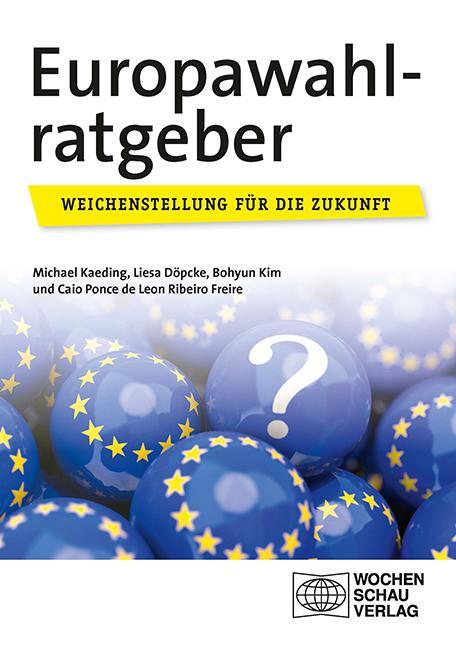 Europawahlratgeber

WEICHENSTELLUNG FÜR DIE ZUKUNFT

Michael Kaeding, Liesa Döpcke, Bohyun Kim und Caio Ponce de Leon Ribeiro Freire

?

WOCHEN SCHAU VERLAG